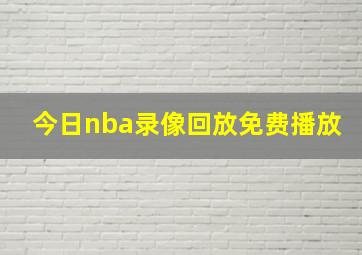 今日nba录像回放免费播放